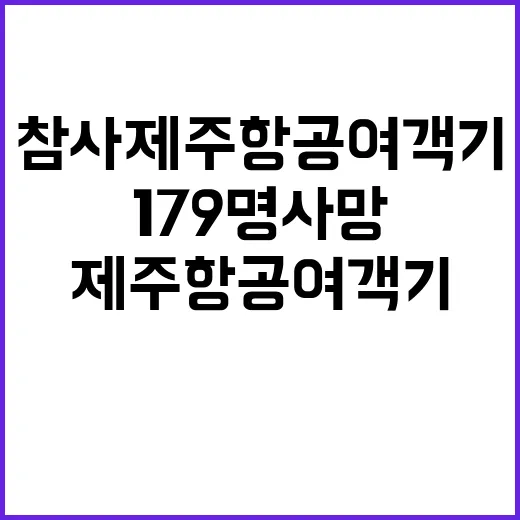 참사제주항공여객기
179명사망
제주항공여객기